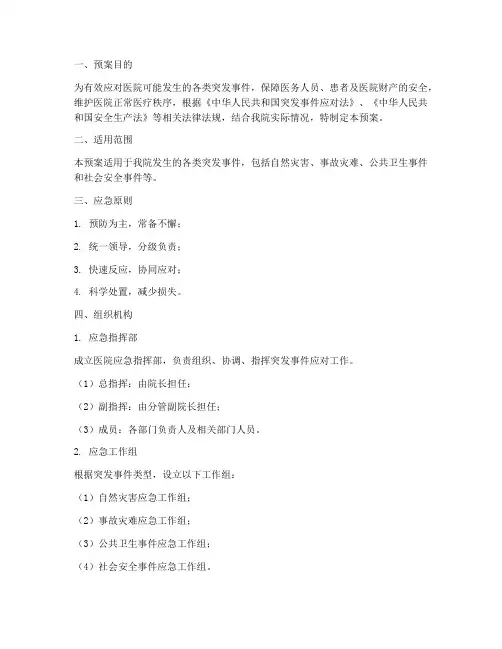 一、预案目的

为有效应对医院可能发生的各类突发事件，保障医务人员、患者及医院财产的安全，维护医院正常医疗秩序，根据《中华人民共和国突发事件应对法》、《中华人民共和国安全生产法》等相关法律法规，结合我院实际情况，特制定本预案。

二、适用范围

本预案适用于我院发生的各类突发事件，包括自然灾害、事故灾难、公共卫生事件和社会安全事件等。

三、应急原则

1. 预防为主，常备不懈；

2. 统一领导，分级负责；

3. 快速反应，协同应对；

4. 科学处置，减少损失。

四、组织机构

1. 应急指挥部

成立医院应急指挥部，负责组织、协调、指挥突发事件应对工作。

（1）总指挥：由院长担任；

（2）副指挥：由分管副院长担任；

（3）成员：各部门负责人及相关部门人员。

2. 应急工作组

根据突发事件类型，设立以下工作组：

（1）自然灾害应急工作组；

（2）事故灾难应急工作组；

（3）公共卫生事件应急工作组；

（4）社会安全事件应急工作组。